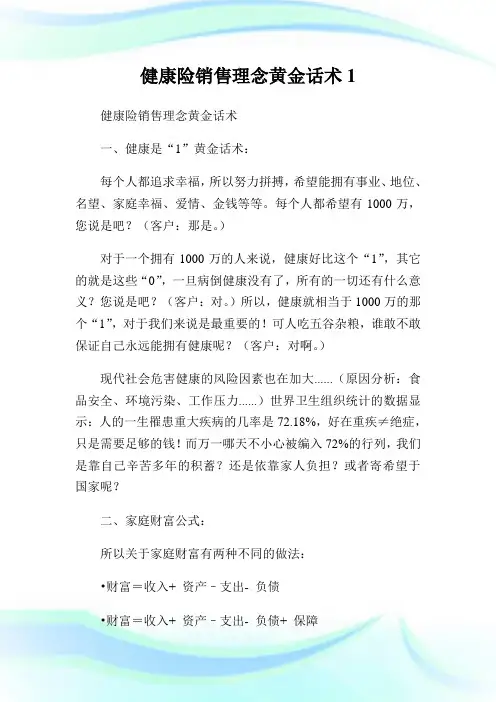 健康险销售理念黄金话术 1

健康险销售理念黄金话术

一、健康是“1”黄金话术：

每个人都追求幸福，所以努力拼搏，希望能拥有事业、地位、名望、家庭幸福、爱情、金钱等等。每个人都希望有 1000 万，您说是吧？（客户：那是。）

对于一个拥有 1000 万的人来说，健康好比这个“1”，其它的就是这些“0”，一旦病倒健康没有了，所有的一切还有什么意义？您说是吧？（客户：对。）所以，健康就相当于 1000 万的那个“1”，对于我们来说是最重要的！可人吃五谷杂粮，谁敢不敢保证自己永远能拥有健康呢？（客户：对啊。）

现代社会危害健康的风险因素也在加大......（原因分析：食品安全、环境污染、工作压力......）世界卫生组织统计的数据显示：人的一生罹患重大疾病的几率是 72.18%，好在重疾≠绝症，只是需要足够的钱！而万一哪天不小心被编入 72%的行列，我们是靠自己辛苦多年的积蓄？还是依靠家人负担？或者寄希望于国家呢？

二、家庭财富公式：

所以关于家庭财富有两种不同的做法：

•财富＝收入+ 资产－支出- 负债

•财富＝收入+ 资产－支出- 负债+ 保障